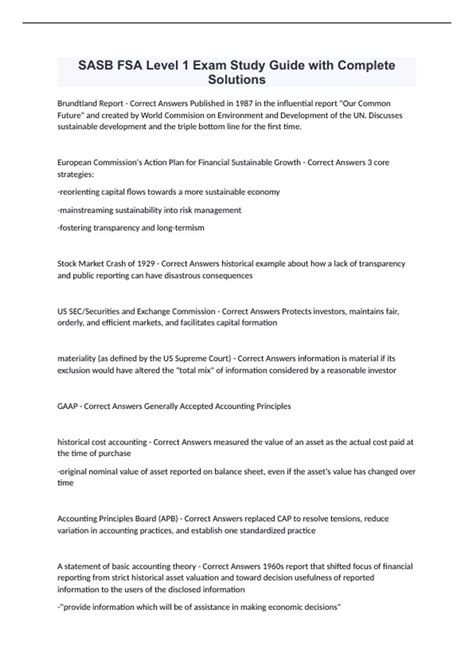 SASB FSA Level 1 Exam Study Guide with Complete Solutions

Brundtland Report - Correct Answers Published in 1987 in the influential report "Our Common Future" and created by World Commision on Environment and Development of the UN. Discusses sustainable development and the triple bottom line for the first time.

European Commission's Action Plan for Financial Sustainable Growth - Correct Answers 3 core strategies:

-reorienting capital flows towards a more sustainable economy

-mainstreaming sustainability into risk management

-fostering transparency and long-termism

Stock Market Crash of 1929 - Correct Answers historical example about how a lack of transparency and public reporting can have disastrous consequences

US SEC/Securities and Exchange Commission - Correct Answers Protects investors, maintains fair, orderly, and efficient markets, and facilitates capital formation

materiality (as defined by the US Supreme Court) - Correct Answers information is material if its exclusion would have altered the "total mix" of information considered by a reasonable investor

GAAP - Correct Answers Generally Accepted Accounting Principles

historical cost accounting - Correct Answers measured the value of an asset as the actual cost paid at the time of purchase

-original nominal value of asset reported on balance sheet, even if the asset's value has changed over time

Accounting Principles Board (APB) - Correct Answers replaced CAP to resolve tensions, reduce variation in accounting practices, and establish one standardized practice

A statement of basic accounting theory - Correct Answers 1960s report that shifted focus of financial reporting from strict historical asset valuation and toward decision usefulness of reported information to the users of the disclosed information

-"provide information which will be of assistance in making economic decisions"